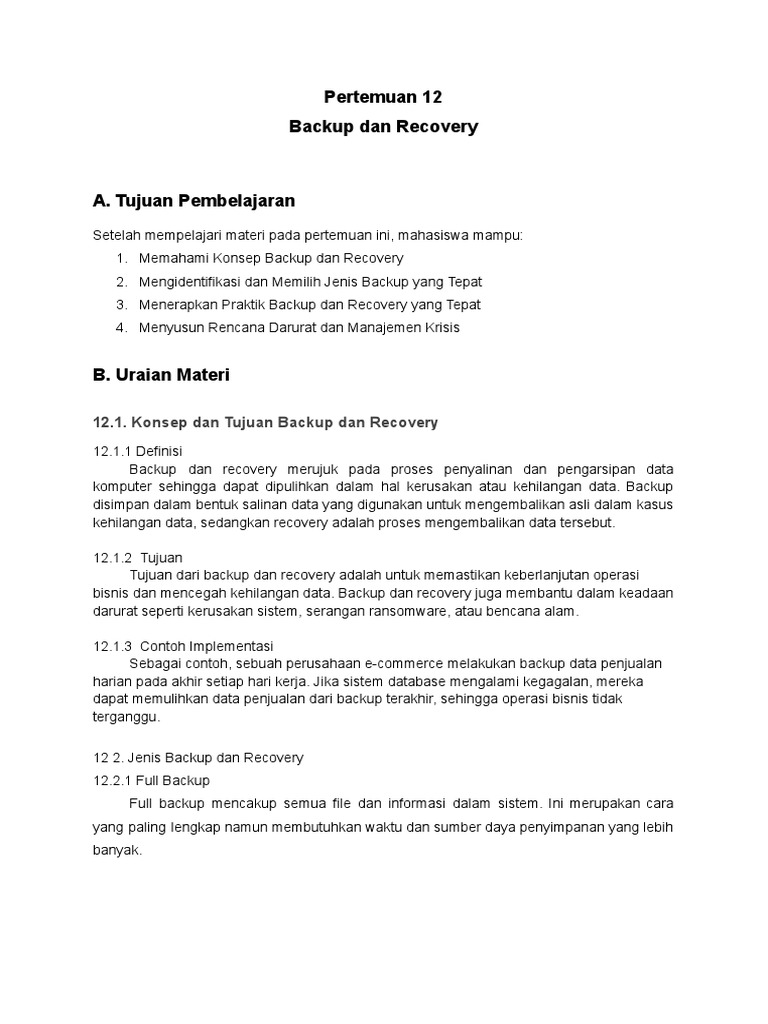 Pertemuan 12
Backup dan Recovery

A. Tujuan Pembelajaran

Setelah mempelajari materi pada pertemuan ini, mahasiswa mampu:
1. Memahami Konsep Backup dan Recovery
2. Mengidentifikasi dan Memilih Jenis Backup yang Tepat
3. Menerapkan Praktik Backup dan Recovery yang Tepat
4. Menyusun Rencana Darurat dan Manajemen Krisis

B. Uraian Materi

12.1. Konsep dan Tujuan Backup dan Recovery

12.1.1 Definisi
Backup dan recovery merujuk pada proses penyalinan dan pengarsipan data komputer sehingga dapat dipulihkan dalam hal kerusakan atau kehilangan data. Backup disimpan dalam bentuk salinan data yang digunakan untuk mengembalikan asli dalam kasus kehilangan data, sedangkan recovery adalah proses mengembalikan data tersebut.

12.1.2 Tujuan
Tujuan dari backup dan recovery adalah untuk memastikan keberlanjutan operasi bisnis dan mencegah kehilangan data. Backup dan recovery juga membantu dalam keadaan darurat seperti kerusakan sistem, serangan ransomware, atau bencana alam.

12.1.3 Contoh Implementasi
Sebagai contoh, sebuah perusahaan e-commerce melakukan backup data penjualan harian pada akhir setiap hari kerja. Jika sistem database mengalami kegagalan, mereka dapat memulihkan data penjualan dari backup terakhir, sehingga operasi bisnis tidak terganggu.

12 2. Jenis Backup dan Recovery
12.2.1 Full Backup
Full backup mencakup semua file dan informasi dalam sistem. Ini merupakan cara yang paling lengkap namun membutuhkan waktu dan sumber daya penyimpanan yang lebih banyak.